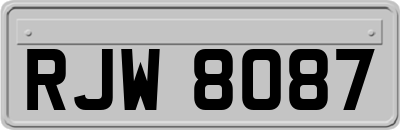 RJW 8087